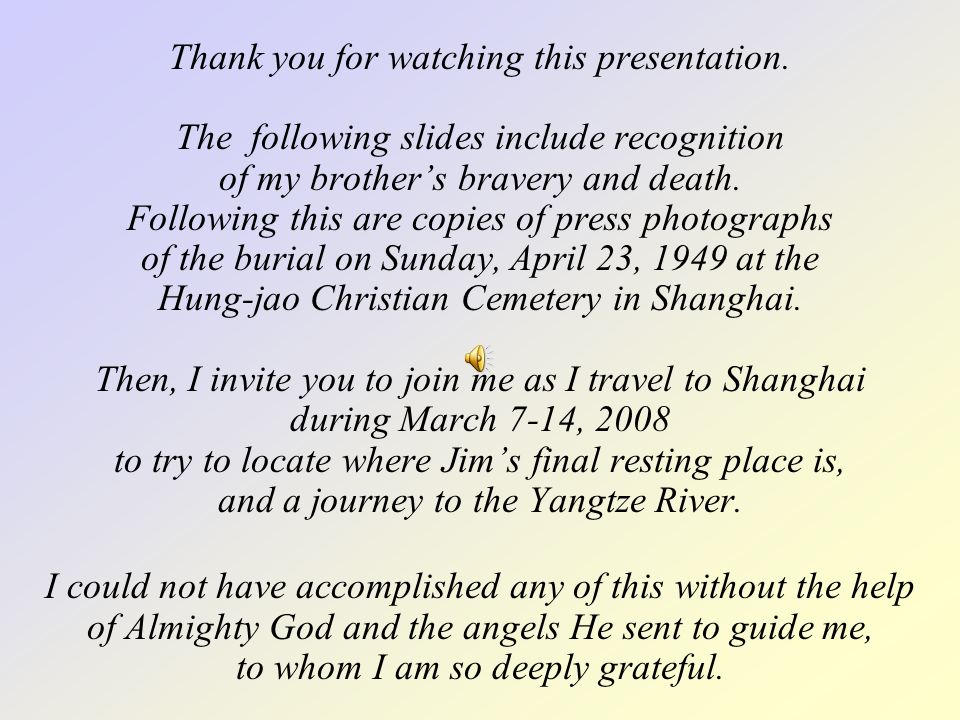 Thank you for watching this presentation.

The  following slides include recognition of my brother’s bravery and death. Following this are copies of press photographs of the burial on Sunday, April 23, 1949 at the Hung-jao Christian Cemetery in Shanghai.

Then, I invite you to join me as I travel to Shanghai during March 7-14, 2008 to try to locate where Jim’s final resting place is, and a journey to the Yangtze River.

I could not have accomplished any of this without the help of Almighty God and the angels He sent to guide me, to whom I am so deeply grateful.